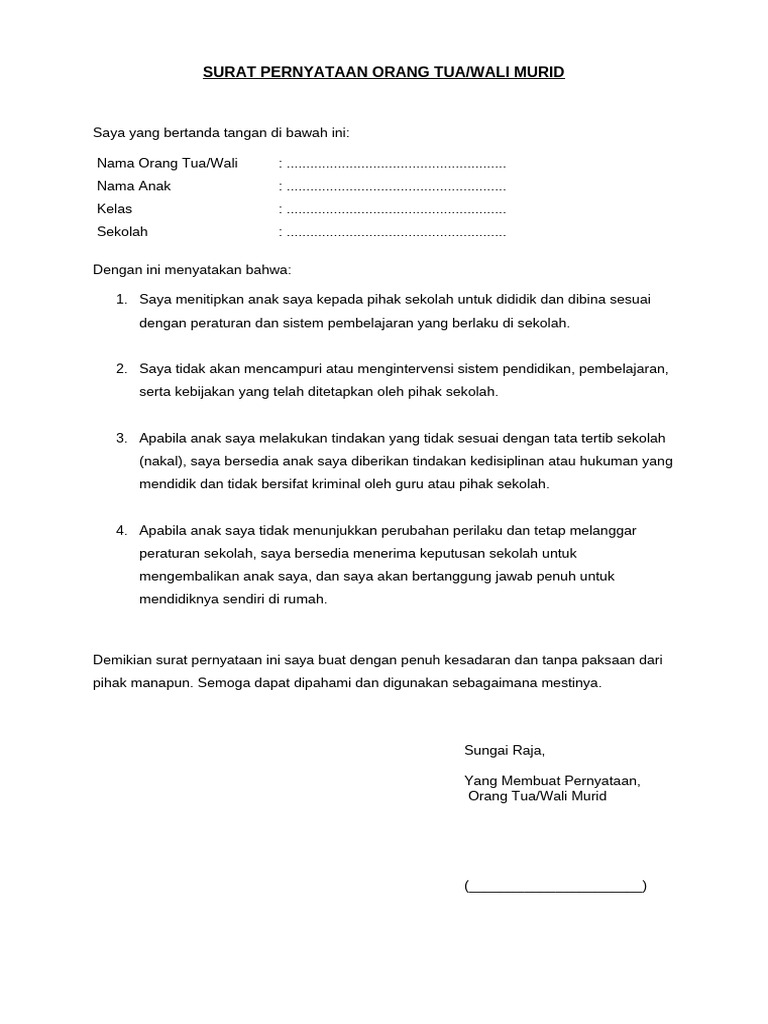 SURAT PERNYATAAN ORANG TUA/WALI MURID

Saya yang bertanda tangan di bawah ini:

Nama Orang Tua/Wali : ........................................................
Nama Anak : ........................................................
Kelas : ........................................................
Sekolah : ........................................................

Dengan ini menyatakan bahwa:

1. Saya menitipkan anak saya kepada pihak sekolah untuk dididik dan dibina sesuai dengan peraturan dan sistem pembelajaran yang berlaku di sekolah.

2. Saya tidak akan mencampuri atau mengintervensi sistem pendidikan, pembelajaran, serta kebijakan yang telah ditetapkan oleh pihak sekolah.

3. Apabila anak saya melakukan tindakan yang tidak sesuai dengan tata tertib sekolah (nakal), saya bersedia anak saya diberikan tindakan kedisiplinan atau hukuman yang mendidik dan tidak bersifat kriminal oleh guru atau pihak sekolah.

4. Apabila anak saya tidak menunjukkan perubahan perilaku dan tetap melanggar peraturan sekolah, saya bersedia menerima keputusan sekolah untuk mengembalikan anak saya, dan saya akan bertanggung jawab penuh untuk mendidiknya sendiri di rumah.

Demikian surat pernyataan ini saya buat dengan penuh kesadaran dan tanpa paksaan dari pihak manapun. Semoga dapat dipahami dan digunakan sebagaimana mestinya.

Sungai Raja,

Yang Membuat Pernyataan,
Orang Tua/Wali Murid

(______________________)